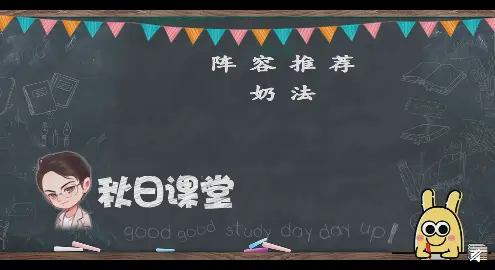 阵容推荐
奶法

秋日课堂

good good study day day up!